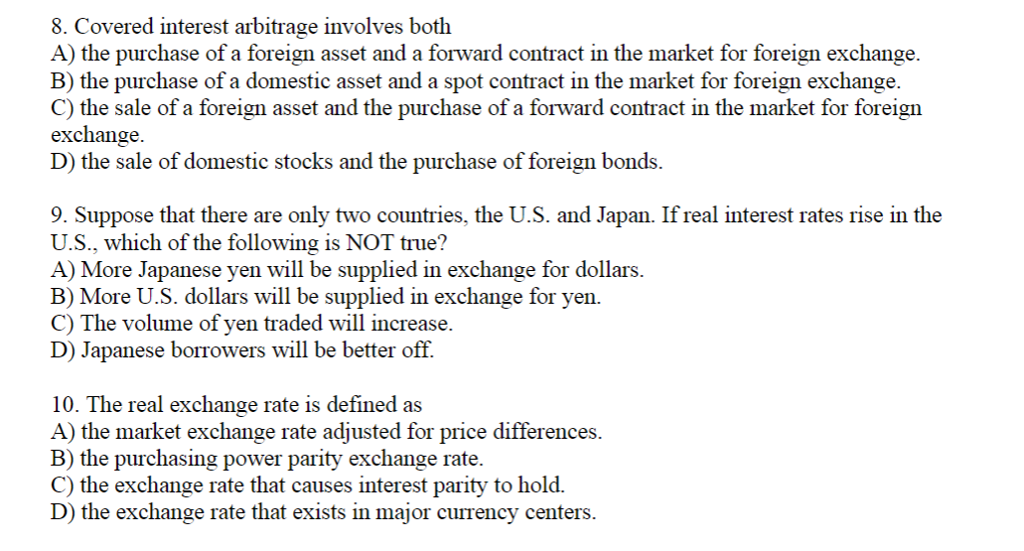 8. Covered interest arbitrage involves both
A) the purchase of a foreign asset and a forward contract in the market for foreign exchange.
B) the purchase of a domestic asset and a spot contract in the market for foreign exchange.
C) the sale of a foreign asset and the purchase of a forward contract in the market for foreign exchange.
D) the sale of domestic stocks and the purchase of foreign bonds.

9. Suppose that there are only two countries, the U.S. and Japan. If real interest rates rise in the U.S., which of the following is NOT true?
A) More Japanese yen will be supplied in exchange for dollars.
B) More U.S. dollars will be supplied in exchange for yen.
C) The volume of yen traded will increase.
D) Japanese borrowers will be better off.

10. The real exchange rate is defined as
A) the market exchange rate adjusted for price differences.
B) the purchasing power parity exchange rate.
C) the exchange rate that causes interest parity to hold.
D) the exchange rate that exists in major currency centers.